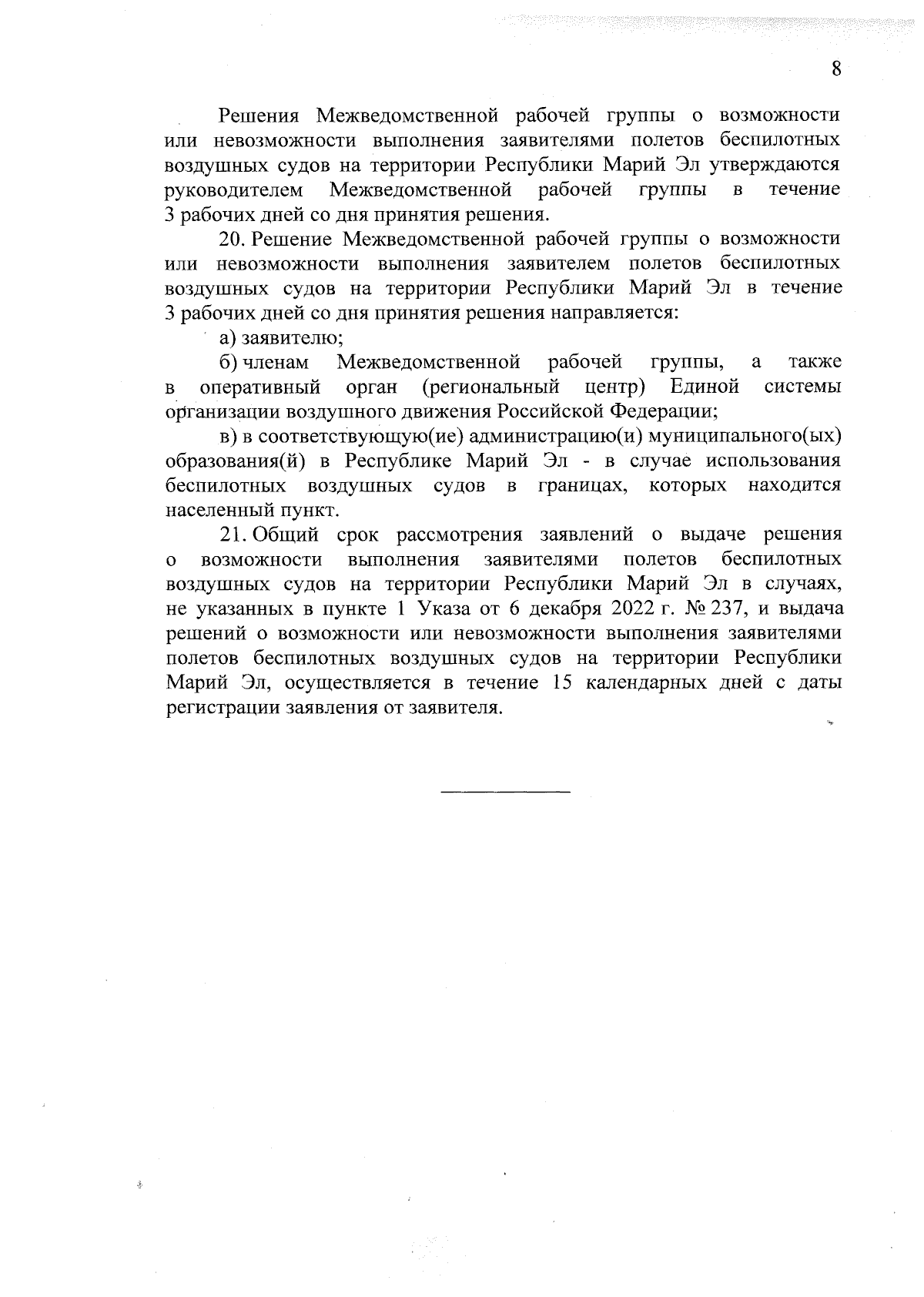 8

Решения Межведомственной рабочей группы о возможности или невозможности выполнения заявителями полетов беспилотных воздушных судов на территории Республики Марий Эл утверждаются руководителем Межведомственной рабочей группы в течение 3 рабочих дней со дня принятия решения.

20. Решение Межведомственной рабочей группы о возможности или невозможности выполнения заявителем полетов беспилотных воздушных судов на территории Республики Марий Эл в течение 3 рабочих дней со дня принятия решения направляется:

а) заявителю;

б) членам Межведомственной рабочей группы, а также в оперативный орган (региональный центр) Единой системы организации воздушного движения Российской Федерации;

в) в соответствующую(ие) администрацию(и) муниципального(ых) образования(й) в Республике Марий Эл - в случае использования беспилотных воздушных судов в границах, которых находится населенный пункт.

21. Общий срок рассмотрения заявлений о выдаче решения о возможности выполнения заявителями полетов беспилотных воздушных судов на территории Республики Марий Эл в случаях, не указанных в пункте 1 Указа от 6 декабря 2022 г. № 237, и выдача решений о возможности или невозможности выполнения заявителями полетов беспилотных воздушных судов на территории Республики Марий Эл, осуществляется в течение 15 календарных дней с даты регистрации заявления от заявителя.